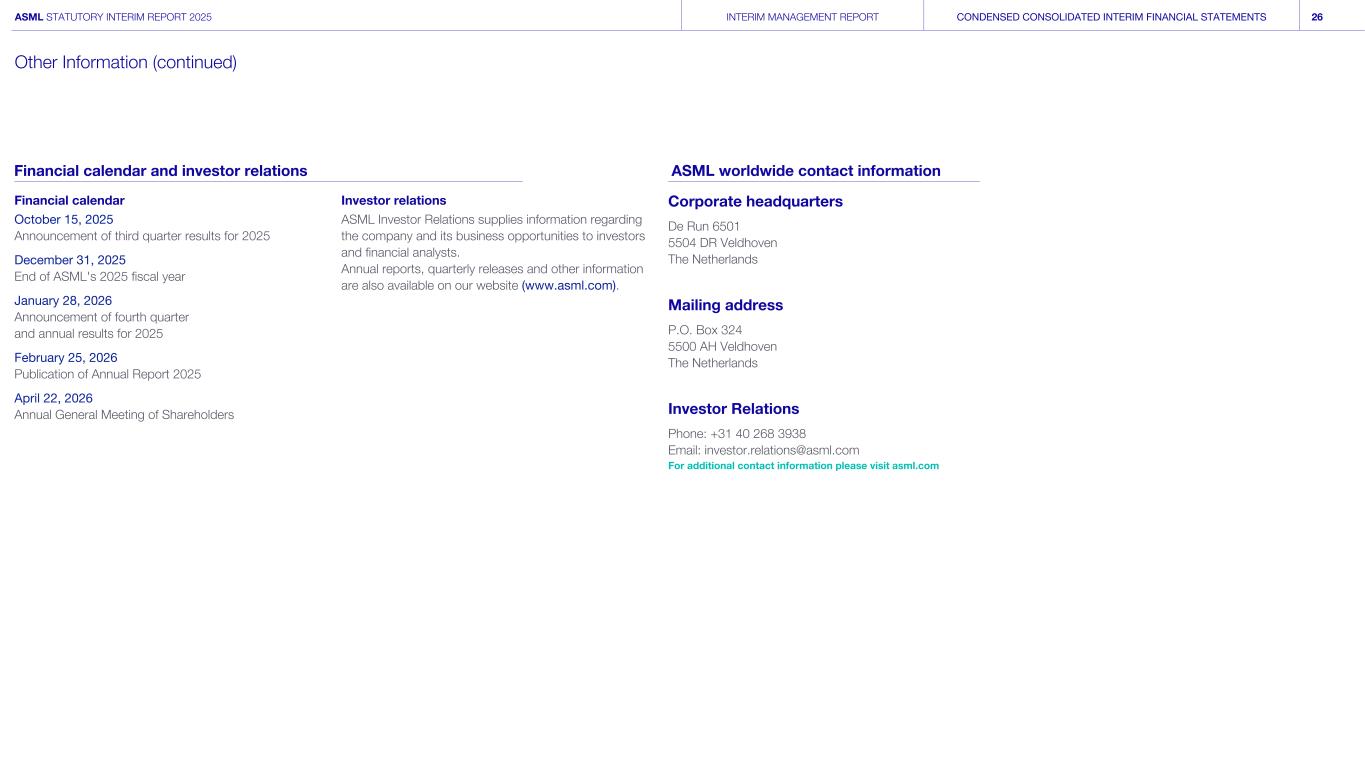 ASML STATUTORY INTERIM REPORT 2025 INTERIM MANAGEMENT REPORT CONDENSED CONSOLIDATED INTERIM FINANCIAL STATEMENTS 26

Other Information (continued)

Financial calendar and investor relations

Financial calendar

October 15, 2025
Announcement of third quarter results for 2025

December 31, 2025
End of ASML's 2025 fiscal year

January 28, 2026
Announcement of fourth quarter and annual results for 2025

February 25, 2026
Publication of Annual Report 2025

April 22, 2026
Annual General Meeting of Shareholders

Investor relations

ASML Investor Relations supplies information regarding the company and its business opportunities to investors and financial analysts.
Annual reports, quarterly releases and other information are also available on our website (www.asml.com).

ASML worldwide contact information

Corporate headquarters

De Run 6501
5504 DR Veldhoven
The Netherlands

Mailing address

P.O. Box 324
5500 AH Veldhoven
The Netherlands

Investor Relations

Phone: +31 40 268 3938
Email: investor.relations@asml.com
For additional contact information please visit asml.com